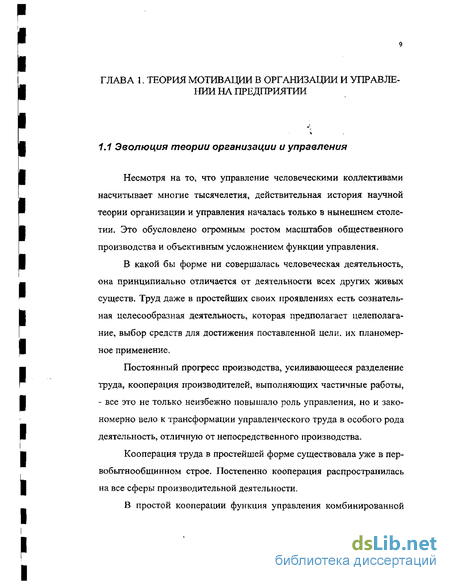 9

ГЛАВА 1. ТЕОРИЯ МОТИВАЦИИ В ОРГАНИЗАЦИИ И УПРАВЛЕНИИ НА ПРЕДПРИЯТИИ

1.1 Эволюция теории организации и управления

Несмотря на то, что управление человеческими коллективами насчитывает многие тысячелетия, действительная история научной теории организации и управления началась только в нынешнем столетии. Это обусловлено огромным ростом масштабов общественного производства и объективным усложнением функции управления.

В какой бы форме ни совершалась человеческая деятельность, она принципиально отличается от деятельности всех других живых существ. Труд даже в простейших своих проявлениях есть сознательная целесообразная деятельность, которая предполагает целеполагание, выбор средств для достижения поставленной цели. их планомерное применение.

Постоянный прогресс производства, усиливающееся разделение труда, кооперация производителей, выполняющих частичные работы, - все это не только неизбежно повышало роль управления, но и закономерно вело к трансформации управленческого труда в особого рода деятельность, отличную от непосредственного производства.

Кооперация труда в простейшей форме существовала уже в первобытнообщинном строе. Постепенно кооперация распространилась на все сферы производительной деятельности.

В простой кооперации функция управления комбинированной

dsLib.net
библиотека диссертаций